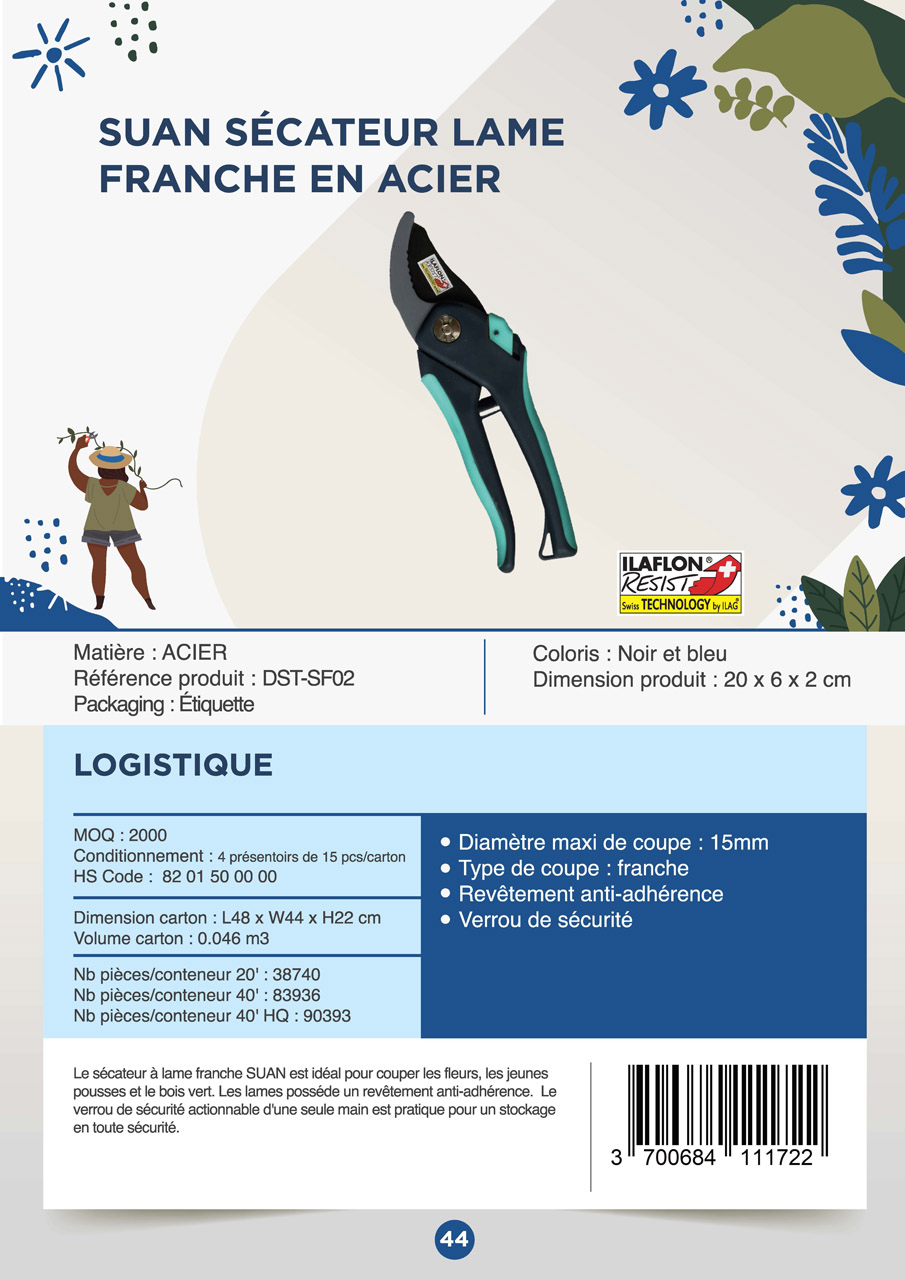 SUAN SÉCATEUR LAME FRANCHE EN ACIER

ILAFLON® RESIST
Swiss TECHNOLOGY by ILAG®

Matière : ACIER
Référence produit : DST-SF02
Packaging : Étiquette

Coloris : Noir et bleu
Dimension produit : 20 x 6 x 2 cm

LOGISTIQUE

MOQ : 2000
Conditionnement : 4 présentoirs de 15 pcs/carton
HS Code : 82 01 50 00 00

Dimension carton : L48 x W44 x H22 cm
Volume carton : 0.046 m3

Nb pièces/conteneur 20' : 38740
Nb pièces/conteneur 40' : 83936
Nb pièces/conteneur 40' HQ : 90393

• Diamètre maxi de coupe : 15mm
• Type de coupe : franche
• Revêtement anti-adhérence
• Verrou de sécurité

Le sécateur à lame franche SUAN est idéal pour couper les fleurs, les jeunes pousses et le bois vert. Les lames posséde un revêtement anti-adhérence. Le verrou de sécurité actionnable d'une seule main est pratique pour un stockage en toute sécurité.

3 700684 111722

44